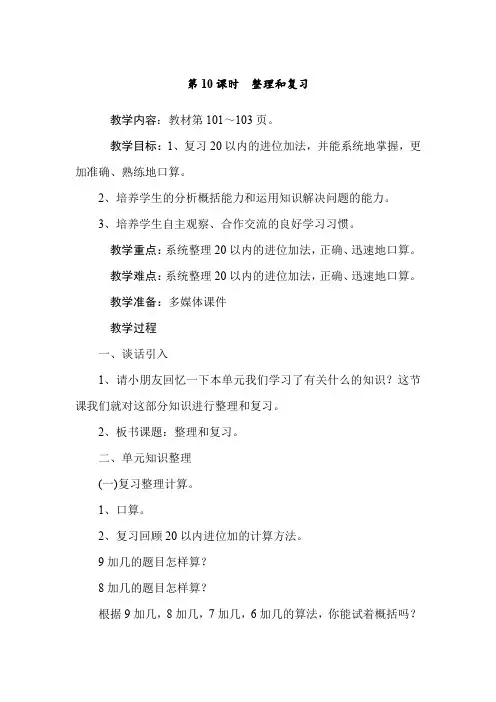 第 10 课时　整理和复习

教学内容：教材第 101～103 页。

教学目标：1、复习 20 以内的进位加法，并能系统地掌握，更加准确、熟练地口算。

2、培养学生的分析概括能力和运用知识解决问题的能力。

3、培养学生自主观察、合作交流的良好学习习惯。

教学重点：系统整理 20 以内的进位加法，正确、迅速地口算。

教学难点：系统整理 20 以内的进位加法，正确、迅速地口算。

教学准备：多媒体课件

教学过程

一、谈话引入

1、请小朋友回忆一下本单元我们学习了有关什么的知识？这节课我们就对这部分知识进行整理和复习。

2、板书课题：整理和复习。

二、单元知识整理

(一)复习整理计算。

1、口算。

2、复习回顾 20 以内进位加的计算方法。

9 加几的题目怎样算？

8 加几的题目怎样算？

根据 9 加几，8 加几，7 加几，6 加几的算法，你能试着概括吗？